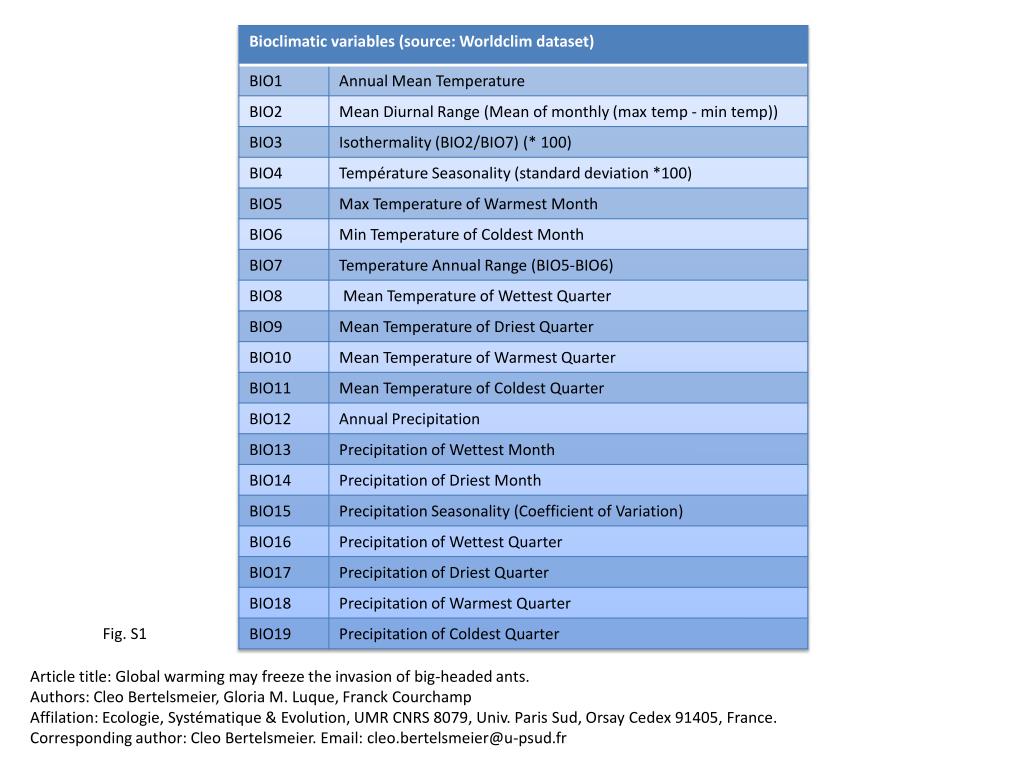 | Bioclimatic variables (source: Worldclim dataset) | |
|---|---|
| BIO1 | Annual Mean Temperature |
| BIO2 | Mean Diurnal Range (Mean of monthly (max temp - min temp)) |
| BIO3 | Isothermality (BIO2/BIO7) (* 100) |
| BIO4 | Température Seasonality (standard deviation *100) |
| BIO5 | Max Temperature of Warmest Month |
| BIO6 | Min Temperature of Coldest Month |
| BIO7 | Temperature Annual Range (BIO5-BIO6) |
| BIO8 | Mean Temperature of Wettest Quarter |
| BIO9 | Mean Temperature of Driest Quarter |
| BIO10 | Mean Temperature of Warmest Quarter |
| BIO11 | Mean Temperature of Coldest Quarter |
| BIO12 | Annual Precipitation |
| BIO13 | Precipitation of Wettest Month |
| BIO14 | Precipitation of Driest Month |
| BIO15 | Precipitation Seasonality (Coefficient of Variation) |
| BIO16 | Precipitation of Wettest Quarter |
| BIO17 | Precipitation of Driest Quarter |
| BIO18 | Precipitation of Warmest Quarter |
| BIO19 | Precipitation of Coldest Quarter |

Fig. S1

Article title: Global warming may freeze the invasion of big-headed ants.
Authors: Cleo Bertelsmeier, Gloria M. Luque, Franck Courchamp
Affilation: Ecologie, Systématique & Evolution, UMR CNRS 8079, Univ. Paris Sud, Orsay Cedex 91405, France.
Corresponding author: Cleo Bertelsmeier. Email: cleo.bertelsmeier@u-psud.fr